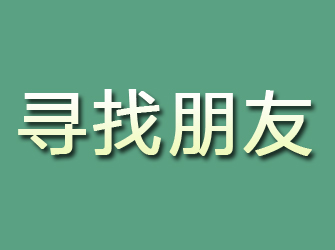 寻找朋友